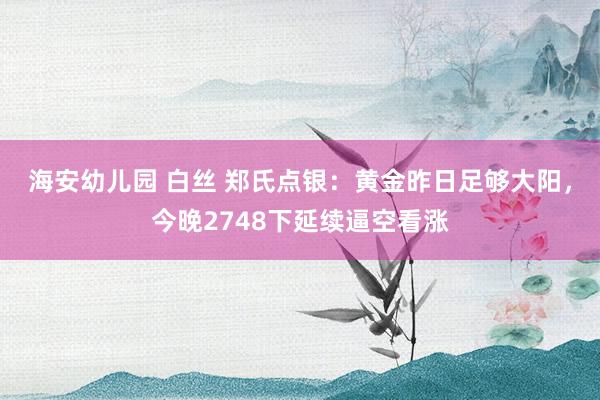 海安幼儿园 白丝 郑氏点银：黄金昨日足够大阳，今晚2748下延续逼空看涨